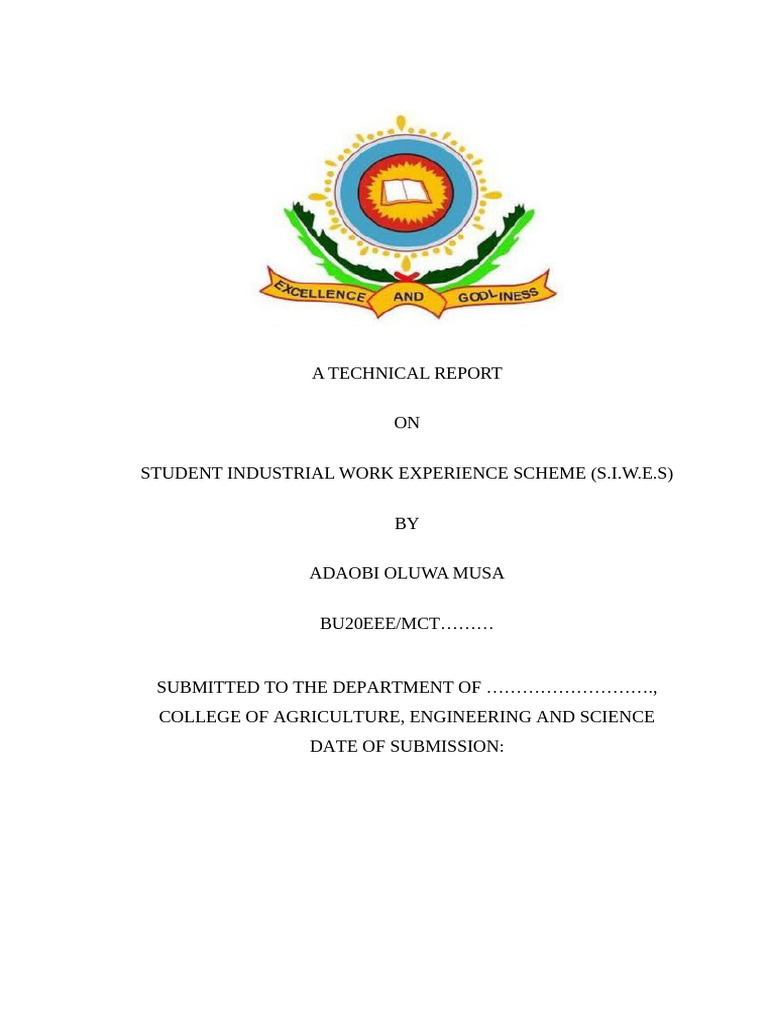 EXCELLENCE AND GODLINESS

A TECHNICAL REPORT

ON

STUDENT INDUSTRIAL WORK EXPERIENCE SCHEME (S.I.W.E.S)

BY

ADAOBI OLUWA MUSA

BU20EEE/MCT………

SUBMITTED TO THE DEPARTMENT OF ……………………….,
COLLEGE OF AGRICULTURE, ENGINEERING AND SCIENCE
DATE OF SUBMISSION: